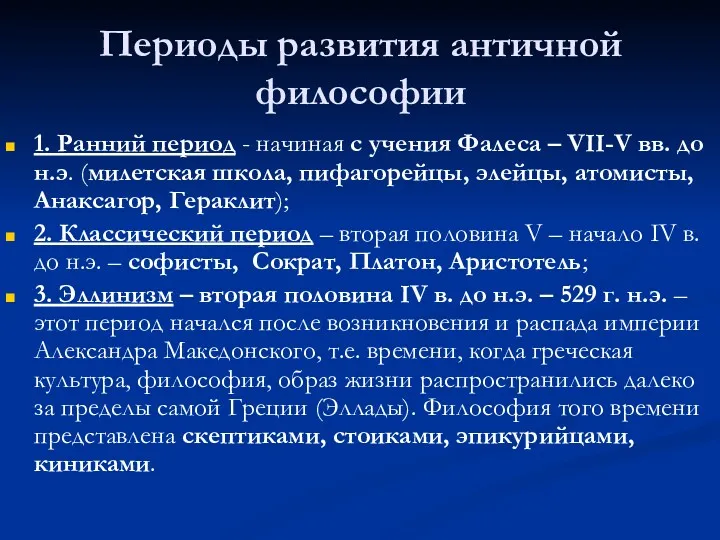 Периоды развития античной философии

1. Ранний период - начиная с учения Фалеса – VII-V вв. до н.э. (милетская школа, пифагорейцы, элейцы, атомисты, Анаксагор, Гераклит);

2. Классический период – вторая половина V – начало IV в. до н.э. – софисты, Сократ, Платон, Аристотель;

3. Эллинизм – вторая половина IV в. до н.э. – 529 г. н.э. – этот период начался после возникновения и распада империи Александра Македонского, т.е. времени, когда греческая культура, философия, образ жизни распространились далеко за пределы самой Греции (Эллады). Философия того времени представлена скептиками, стоиками, эпикурийцами, киниками.